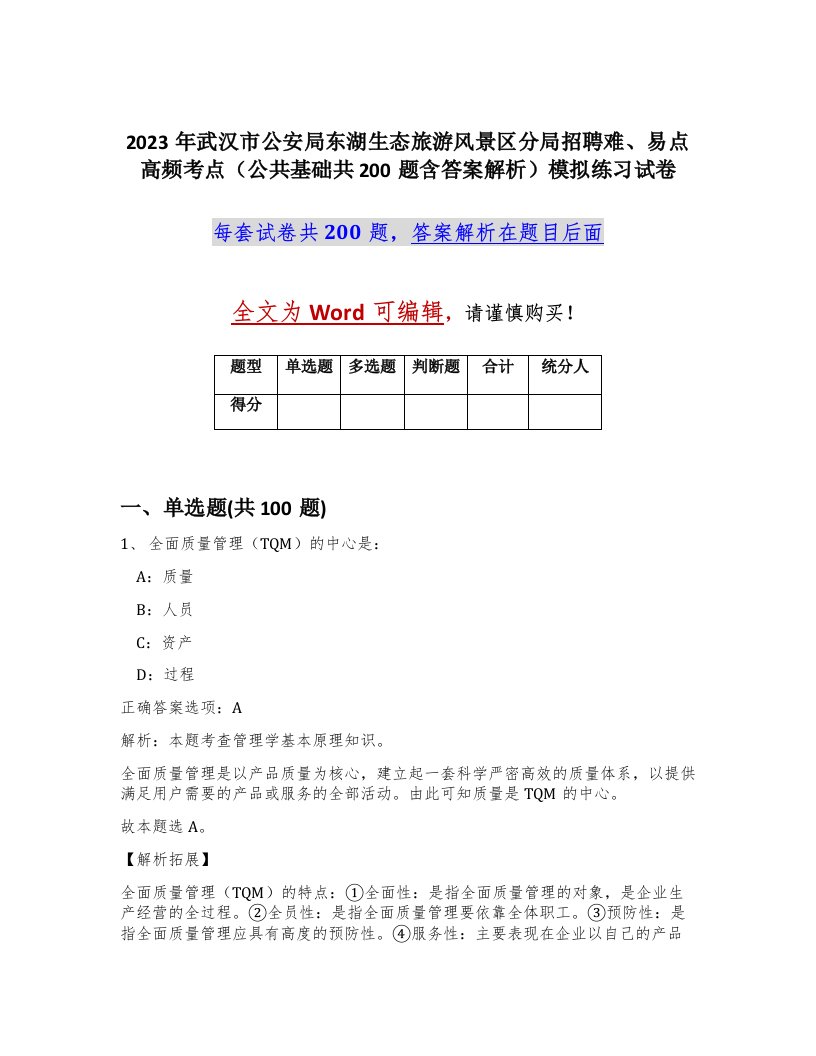 2023年武汉市公安局东湖生态旅游风景区分局招聘难、易点高频考点（公共基础共200题含答案解析）模拟练习试卷

每套试卷共200题，答案解析在题目后面

全文为Word可编辑，请谨慎购买！

| 题型 | 单选题 | 多选题 | 判断题 | 合计 | 统分人 |
|---|---|---|---|---|---|
| 得分 | | | | | |

一、单选题(共100题)

1、全面质量管理（TQM）的中心是：

A：质量

B：人员

C：资产

D：过程

正确答案选项：A

解析：本题考查管理学基本原理知识。

全面质量管理是以产品质量为核心，建立起一套科学严密高效的质量体系，以提供满足用户需要的产品或服务的全部活动。由此可知质量是TQM的中心。

故本题选A。

【解析拓展】

全面质量管理（TQM）的特点：①全面性：是指全面质量管理的对象，是企业生产经营的全过程。②全员性：是指全面质量管理要依靠全体职工。③预防性：是指全面质量管理应具有高度的预防性。④服务性：主要表现在企业以自己的产品